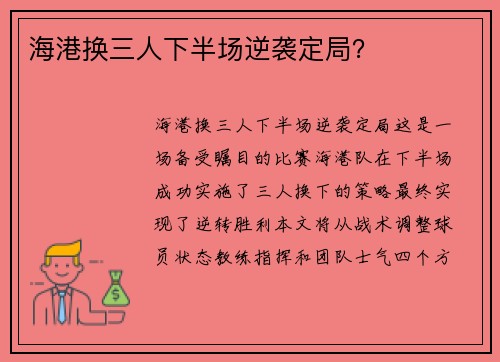 海港换三人下半场逆袭定局?

海港换三人下半场逆袭定局这是一场备受瞩目的比赛海港队在下半场成功实施了三人换下的策略最终实现了逆转胜利本文将从战术调整球员状态教练指挥和团队士气四个方

$